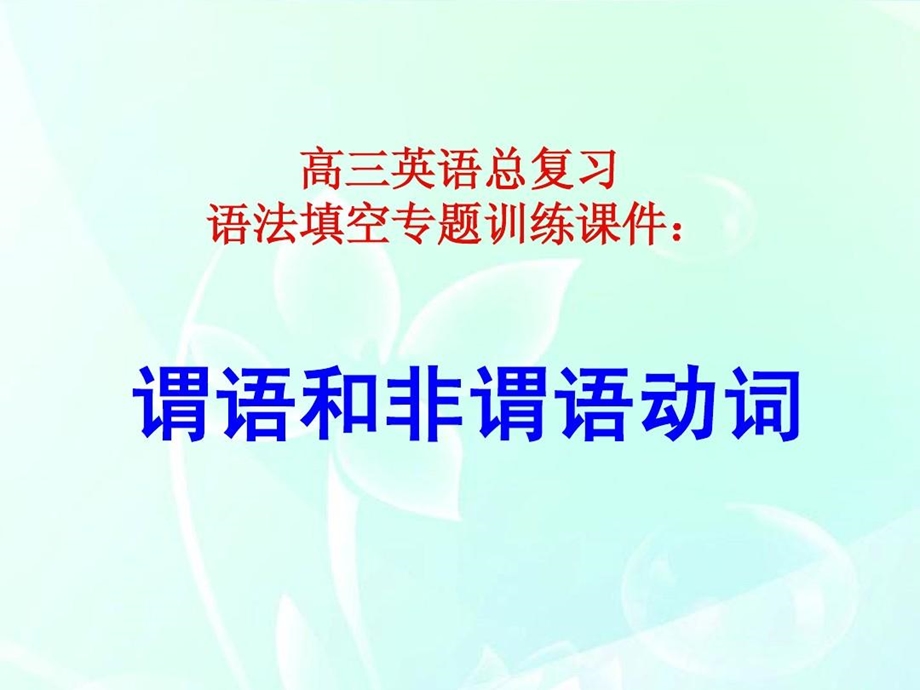 高三英语总复习
语法填空专题训练课件：

谓语和非谓语动词